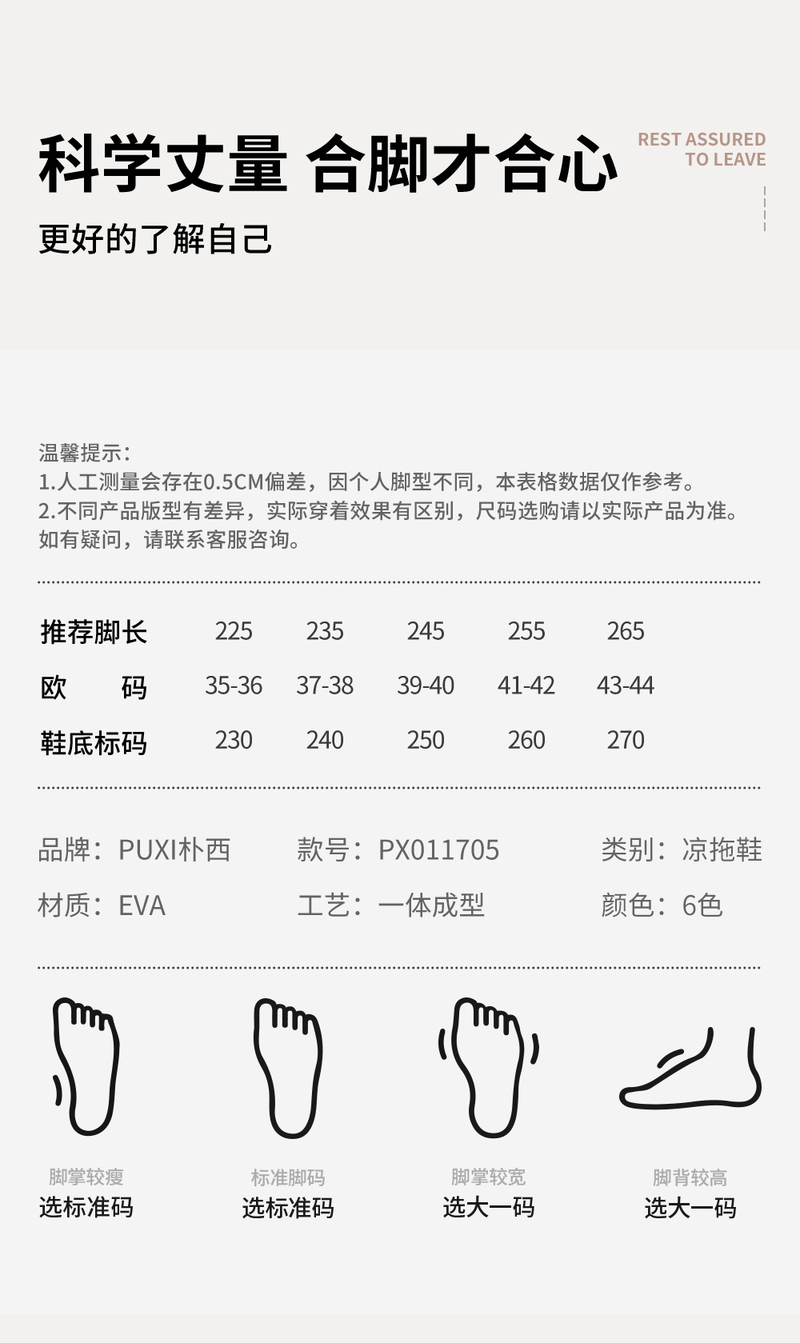 科学丈量 合脚才合心

REST ASSURED TO LEAVE

更好的了解自己

温馨提示：
1.人工测量会存在0.5CM偏差，因个人脚型不同，本表格数据仅作参考。
2.不同产品版型有差异，实际穿着效果有区别，尺码选购请以实际产品为准。
如有疑问，请联系客服咨询。

| 推荐脚长 | 225 | 235 | 245 | 255 | 265 |
|---|---|---|---|---|---|
| 欧　码 | 35-36 | 37-38 | 39-40 | 41-42 | 43-44 |
| 鞋底标码 | 230 | 240 | 250 | 260 | 270 |

品牌：PUXI朴西　款号：PX011705　类别：凉拖鞋
材质：EVA　工艺：一体成型　颜色：6色

脚掌较瘦
选标准码

标准脚码
选标准码

脚掌较宽
选大一码

脚背较高
选大一码